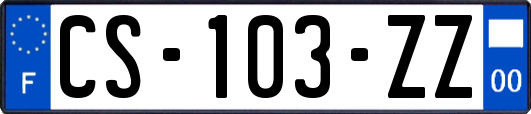 F
CS-103-ZZ
00